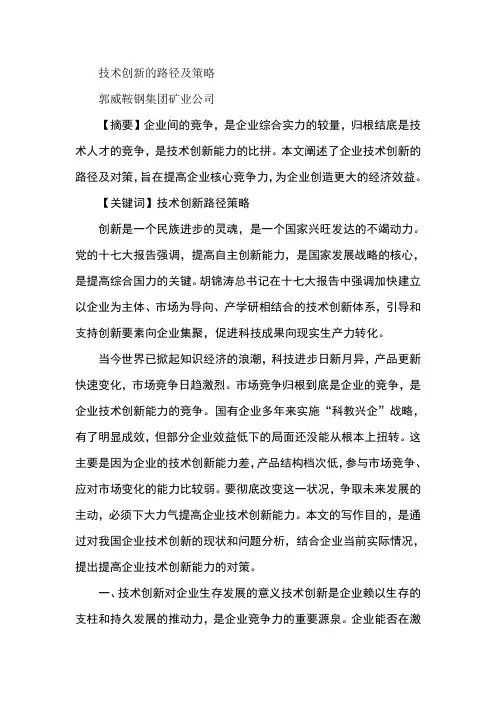 技术创新的路径及策略

郭威鞍钢集团矿业公司

【摘要】企业间的竞争，是企业综合实力的较量，归根结底是技术人才的竞争，是技术创新能力的比拼。本文阐述了企业技术创新的路径及对策，旨在提高企业核心竞争力，为企业创造更大的经济效益。

【关键词】技术创新路径策略

创新是一个民族进步的灵魂，是一个国家兴旺发达的不竭动力。党的十七大报告强调，提高自主创新能力，是国家发展战略的核心，是提高综合国力的关键。胡锦涛总书记在十七大报告中强调加快建立以企业为主体、市场为导向、产学研相结合的技术创新体系，引导和支持创新要素向企业集聚，促进科技成果向现实生产力转化。

当今世界已掀起知识经济的浪潮，科技进步日新月异，产品更新快速变化，市场竞争日趋激烈。市场竞争归根到底是企业的竞争，是企业技术创新能力的竞争。国有企业多年来实施“科教兴企”战略，有了明显成效，但部分企业效益低下的局面还没能从根本上扭转。这主要是因为企业的技术创新能力差，产品结构档次低，参与市场竞争、应对市场变化的能力比较弱。要彻底改变这一状况，争取未来发展的主动，必须下大力气提高企业技术创新能力。本文的写作目的，是通过对我国企业技术创新的现状和问题分析，结合企业当前实际情况，提出提高企业技术创新能力的对策。

一、技术创新对企业生存发展的意义技术创新是企业赖以生存的支柱和持久发展的推动力，是企业竞争力的重要源泉。企业能否在激